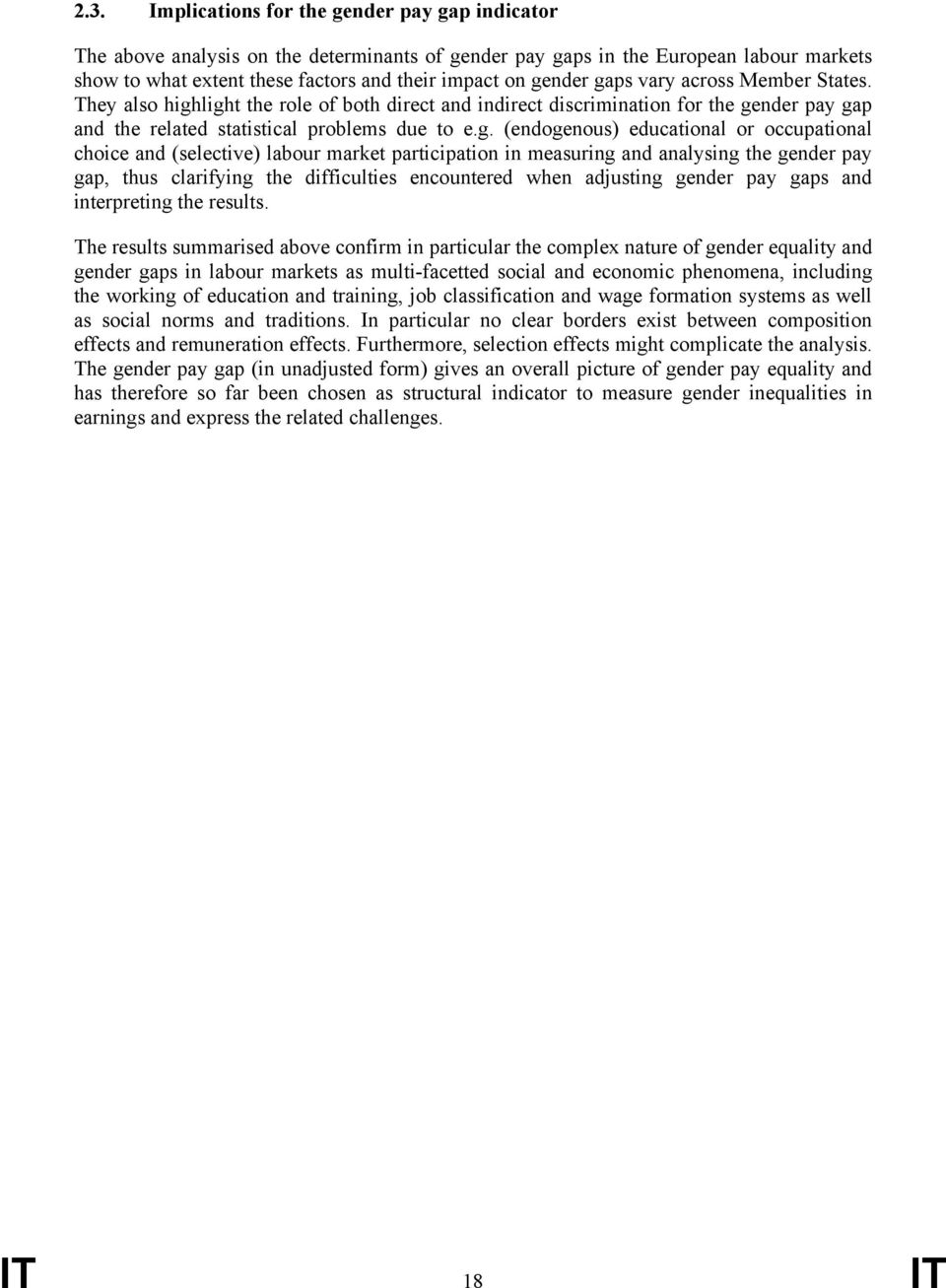 2.3. Implications for the gender pay gap indicator

The above analysis on the determinants of gender pay gaps in the European labour markets show to what extent these factors and their impact on gender gaps vary across Member States. They also highlight the role of both direct and indirect discrimination for the gender pay gap and the related statistical problems due to e.g. (endogenous) educational or occupational choice and (selective) labour market participation in measuring and analysing the gender pay gap, thus clarifying the difficulties encountered when adjusting gender pay gaps and interpreting the results.

The results summarised above confirm in particular the complex nature of gender equality and gender gaps in labour markets as multi-facetted social and economic phenomena, including the working of education and training, job classification and wage formation systems as well as social norms and traditions. In particular no clear borders exist between composition effects and remuneration effects. Furthermore, selection effects might complicate the analysis. The gender pay gap (in unadjusted form) gives an overall picture of gender pay equality and has therefore so far been chosen as structural indicator to measure gender inequalities in earnings and express the related challenges.

IT 18 IT